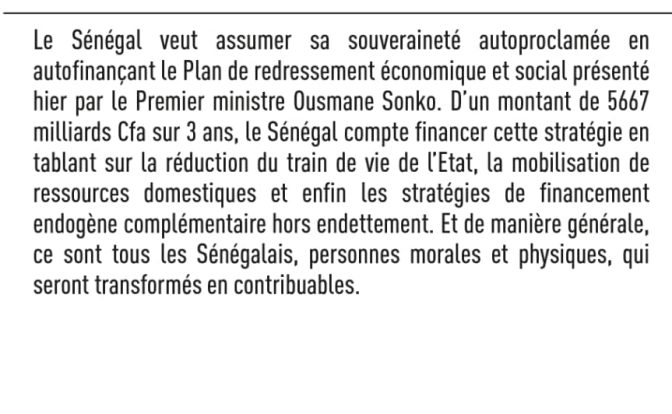 Le Sénégal veut assumer sa souveraineté autoproclamée en autofinançant le Plan de redressement économique et social présenté hier par le Premier ministre Ousmane Sonko. D'un montant de 5667 milliards Cfa sur 3 ans, le Sénégal compte financer cette stratégie en tablant sur la réduction du train de vie de l'Etat, la mobilisation de ressources domestiques et enfin les stratégies de financement endogène complémentaire hors endettement. Et de manière générale, ce sont tous les Sénégalais, personnes morales et physiques, qui seront transformés en contribuables.